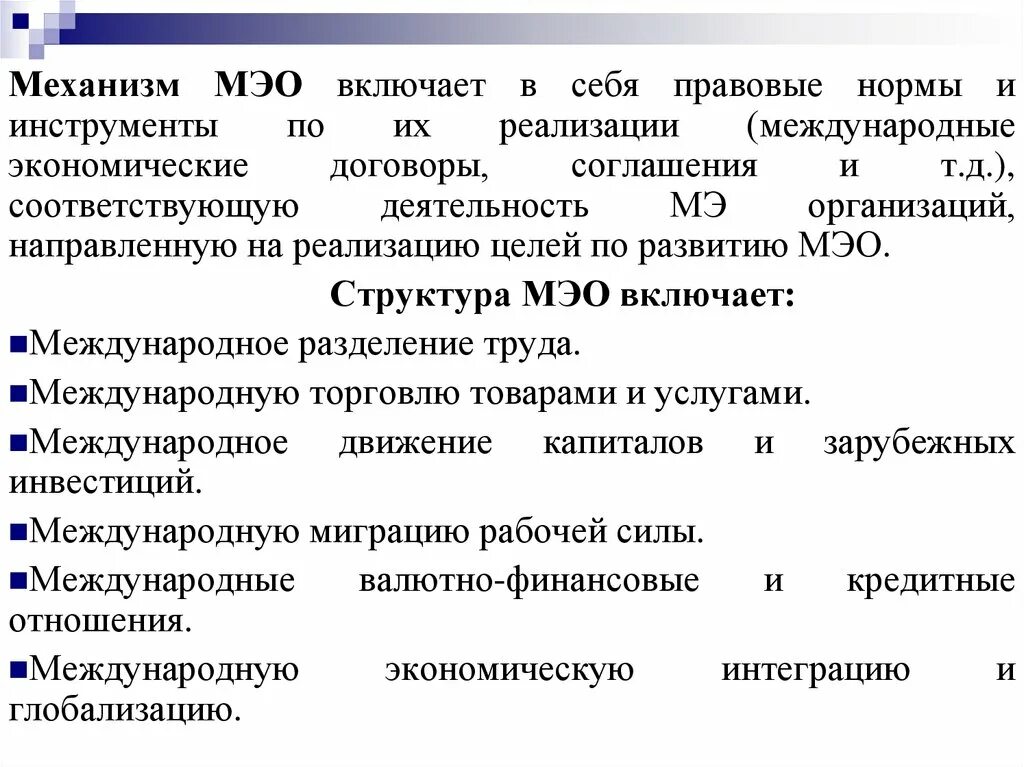 Механизм МЭО включает в себя правовые нормы и инструменты по их реализации (международные экономические договоры, соглашения и т.д.), соответствующую деятельность МЭ организаций, направленную на реализацию целей по развитию МЭО.

Структура МЭО включает:

Международное разделение труда.

Международную торговлю товарами и услугами.

Международное движение капиталов и зарубежных инвестиций.

Международную миграцию рабочей силы.

Международные валютно-финансовые и кредитные отношения.

Международную экономическую интеграцию и глобализацию.